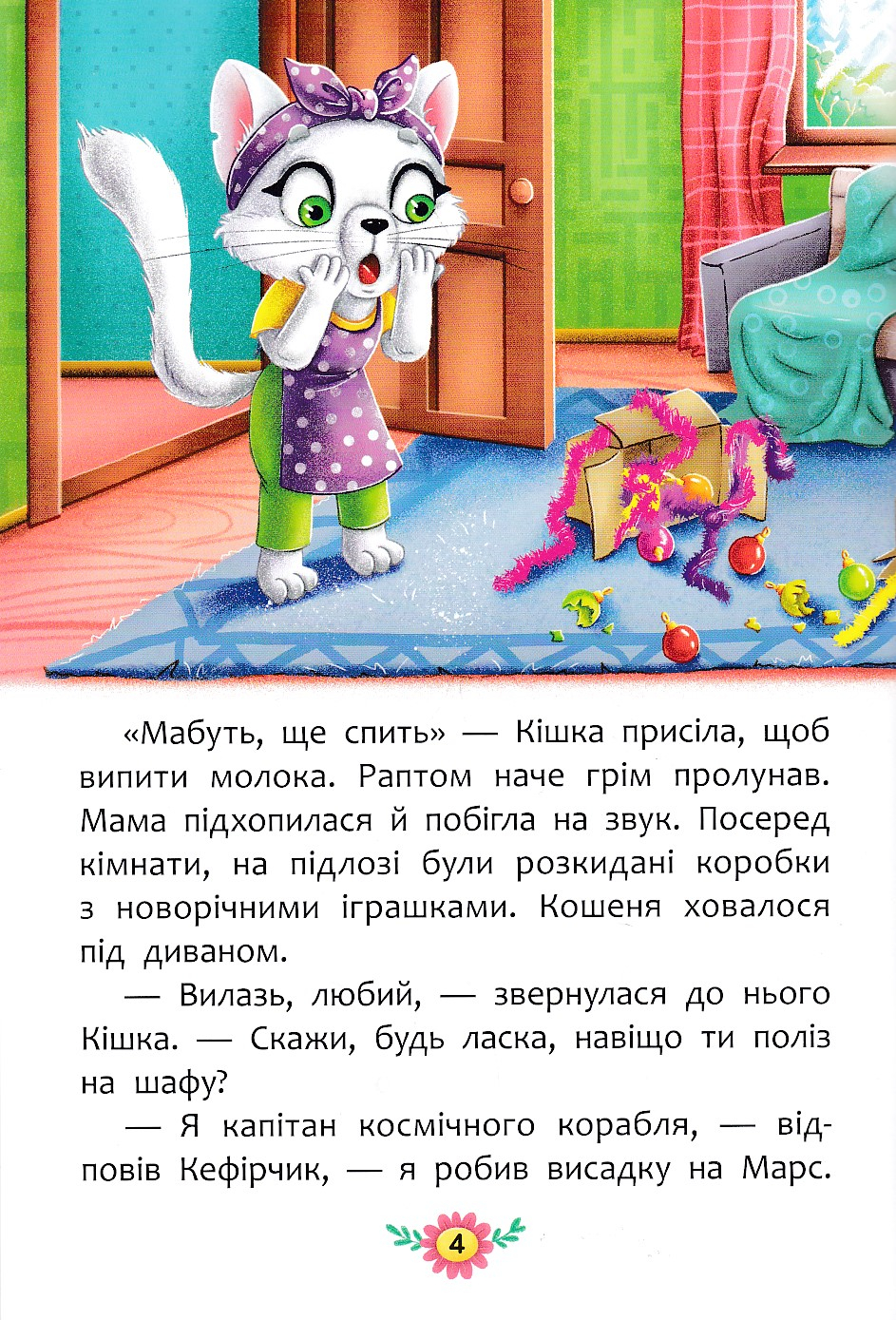 «Мабуть, ще спить» — Кішка присіла, щоб випити молока. Раптом наче грім пролунав. Мама підхопилася й побігла на звук. Посеред кімнати, на підлозі були розкидані коробки з новорічними іграшками. Кошеня ховалося під диваном.

— Вилазь, любий, — звернулася до нього Кішка. — Скажи, будь ласка, навіщо ти поліз на шафу?

— Я капітан космічного корабля, — відповів Кефірчик, — я робив висадку на Марс.

4